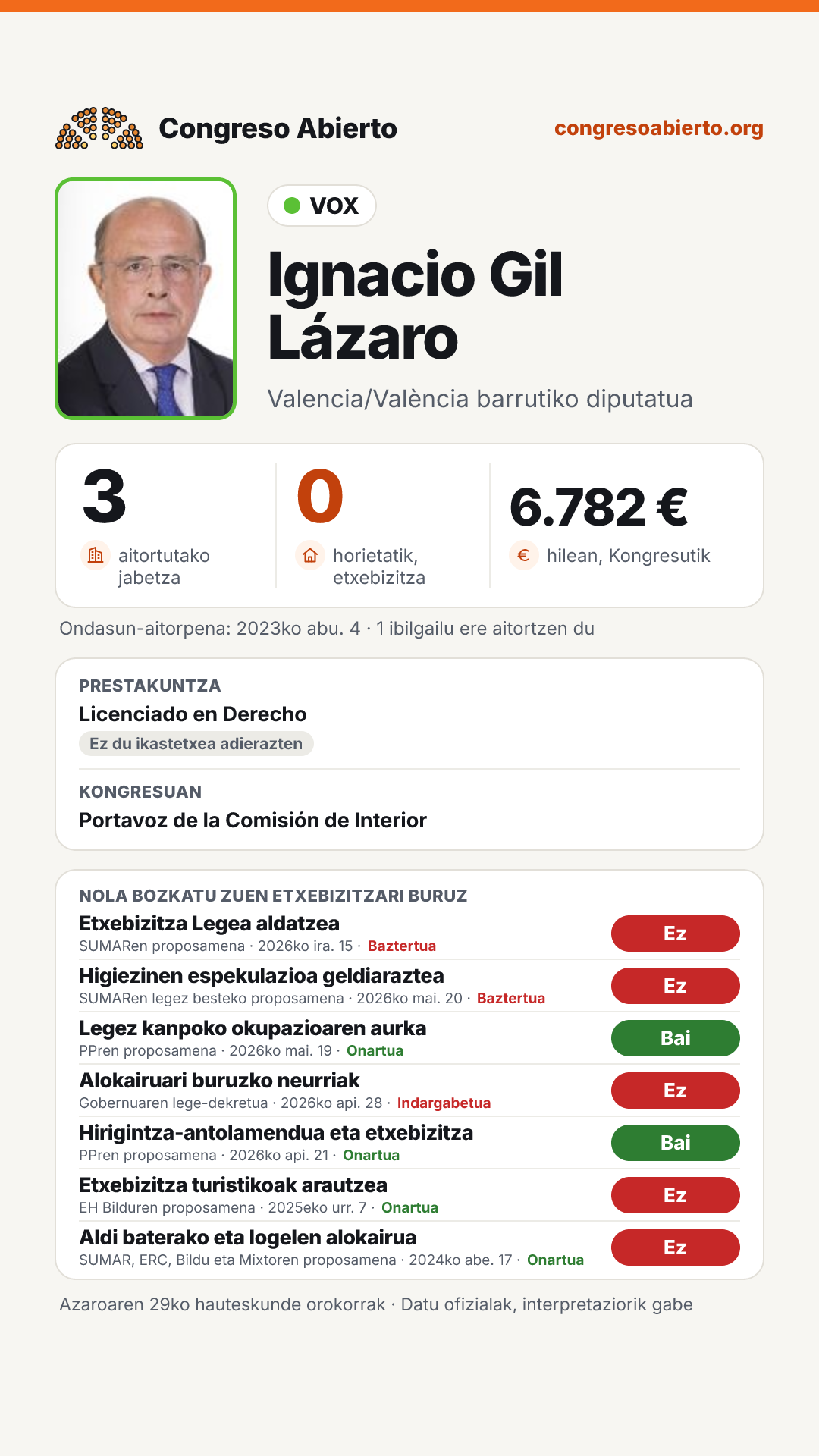 Congreso Abierto

congresoabierto.org

VOX

Ignacio Gil Lázaro

Valencia/València barrutiko diputatua

3
aitortutako jabetza

0
horietatik, etxebizitza

6.782 €
hilean, Kongresutik

Ondasun-aitorpena: 2023ko abu. 4 · 1 ibilgailu ere aitortzen du

PRESTAKUNTZA
Licenciado en Derecho
Ez du ikastetxea adierazten

KONGRESUAN
Portavoz de la Comisión de Interior

NOLA BOZKATU ZUEN ETXEBIZITZARI BURUZ

Etxebizitza Legea aldatzea
SUMARen proposamena · 2026ko ira. 15 · Baztertua
Ez

Higiezinen espekulazioa geldiaraztea
SUMARen legez besteko proposamena · 2026ko mai. 20 · Baztertua
Ez

Legez kanpoko okupazioaren aurka
PPren proposamena · 2026ko mai. 19 · Onartua
Bai

Alokairuari buruzko neurriak
Gobernuaren lege-dekretua · 2026ko api. 28 · Indargabetua
Ez

Hirigintza-antolamendua eta etxebizitza
PPren proposamena · 2026ko api. 21 · Onartua
Bai

Etxebizitza turistikoak arautzea
EH Bilduren proposamena · 2025eko urr. 7 · Onartua
Ez

Aldi baterako eta logelen alokairua
SUMAR, ERC, Bildu eta Mixtoren proposamena · 2024ko abe. 17 · Onartua
Ez

Azaroaren 29ko hauteskunde orokorrak · Datu ofizialak, interpretaziorik gabe